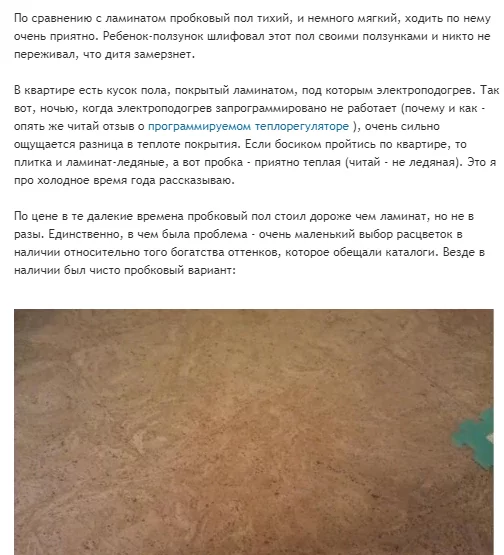 По сравнению с ламинатом пробковый пол тихий, и немного мягкий, ходить по нему очень приятно. Ребенок-ползунок шлифовал этот пол своими ползунками и никто не переживал, что дитя замерзнет.

В квартире есть кусок пола, покрытый ламинатом, под которым электроподогрев. Так вот, ночью, когда электроподогрев запрограммировано не работает (почему и как - опять же читай отзыв о программируемом теплорегуляторе ), очень сильно ощущается разница в теплоте покрытия. Если босиком пройтись по квартире, то плитка и ламинат-ледяные, а вот пробка - приятно теплая (читай - не ледяная). Это я про холодное время года рассказываю.

По цене в те далекие времена пробковый пол стоил дороже чем ламинат, но не в разы. Единственно, в чем была проблема - очень маленький выбор расцветок в наличии относительно того богатства оттенков, которое обещали каталоги. Везде в наличии был чисто пробковый вариант: